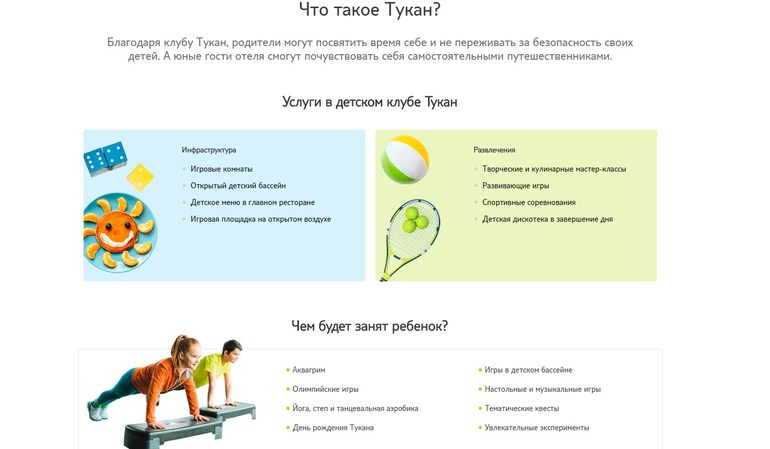 Что такое Тукан?

Благодаря клубу Тукан, родители могут посвятить время себе и не переживать за безопасность своих детей. А юные гости отеля смогут почувствовать себя самостоятельными путешественниками.

Услуги в детском клубе Тукан

Инфраструктура
- Игровые комнаты
- Открытый детский бассейн
- Детское меню в главном ресторане
- Игровая площадка на открытом воздухе

Развлечения
- Творческие и кулинарные мастер-классы
- Развивающие игры
- Спортивные соревнования
- Детская дискотека в завершение дня

Чем будет занят ребенок?

- Аквагрим
- Олимпийские игры
- Йога, степ и танцевальная аэробика
- День рождения Тукана

- Игры в детском бассейне
- Настольные и музыкальные игры
- Тематические квесты
- Увлекательные эксперименты